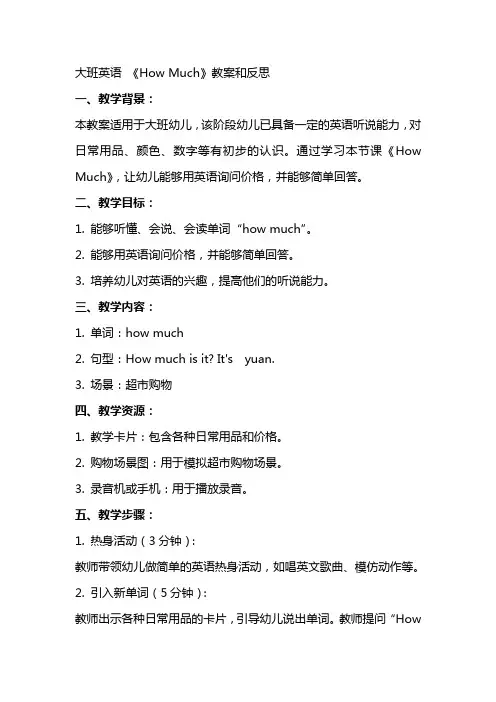 大班英语 《How Much》教案和反思

一、教学背景：

本教案适用于大班幼儿，该阶段幼儿已具备一定的英语听说能力，对日常用品、颜色、数字等有初步的认识。通过学习本节课《How Much》，让幼儿能够用英语询问价格，并能够简单回答。

二、教学目标：

1. 能够听懂、会说、会读单词“how much”。

2. 能够用英语询问价格，并能够简单回答。

3. 培养幼儿对英语的兴趣，提高他们的听说能力。

三、教学内容：

1. 单词：how much

2. 句型：How much is it? It's yuan.

3. 场景：超市购物

四、教学资源：

1. 教学卡片：包含各种日常用品和价格。

2. 购物场景图：用于模拟超市购物场景。

3. 录音机或手机：用于播放录音。

五、教学步骤：

1. 热身活动（3分钟）：

教师带领幼儿做简单的英语热身活动，如唱英文歌曲、模仿动作等。

2. 引入新单词（5分钟）：

教师出示各种日常用品的卡片，引导幼儿说出单词。教师提问“How